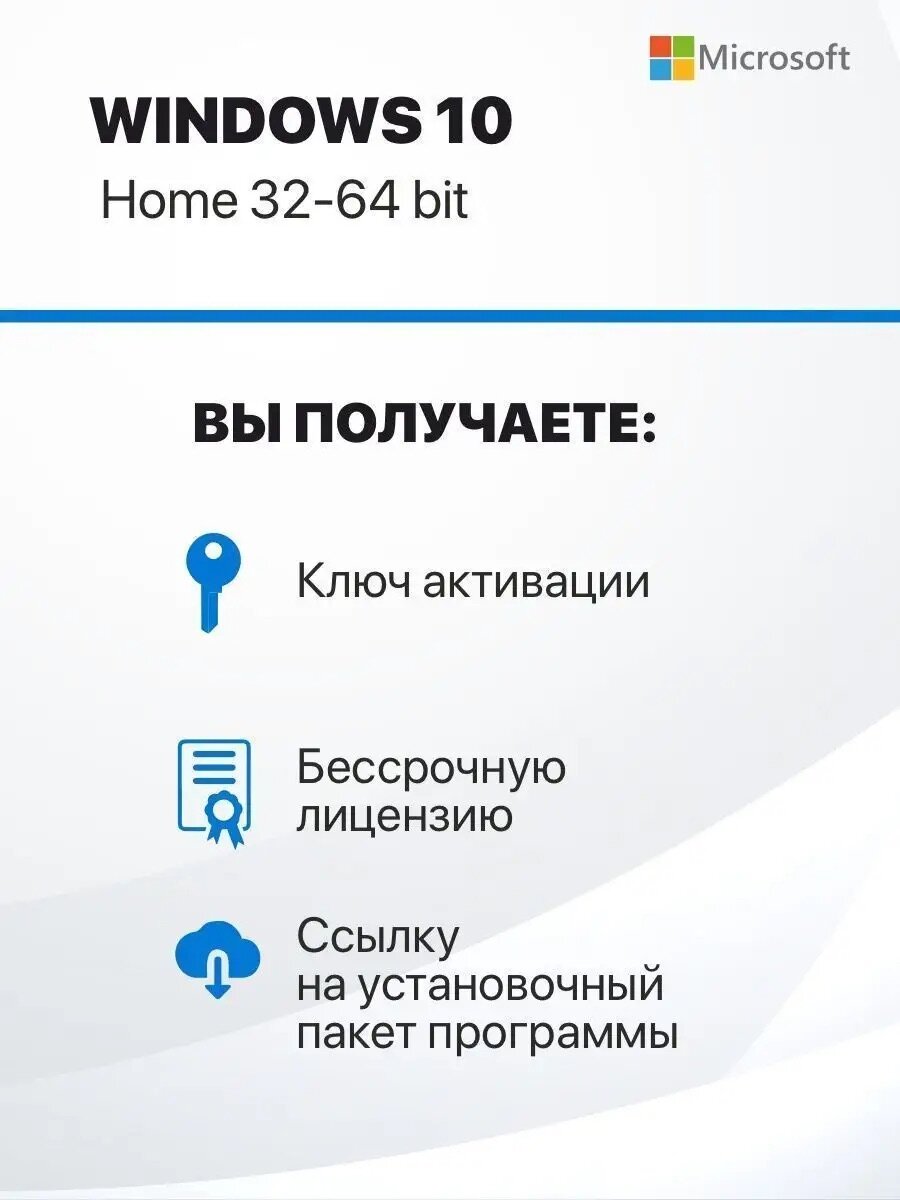 Microsoft

WINDOWS 10

Home 32-64 bit

ВЫ ПОЛУЧАЕТЕ:

Ключ активации

Бессрочную лицензию

Ссылку на установочный пакет программы